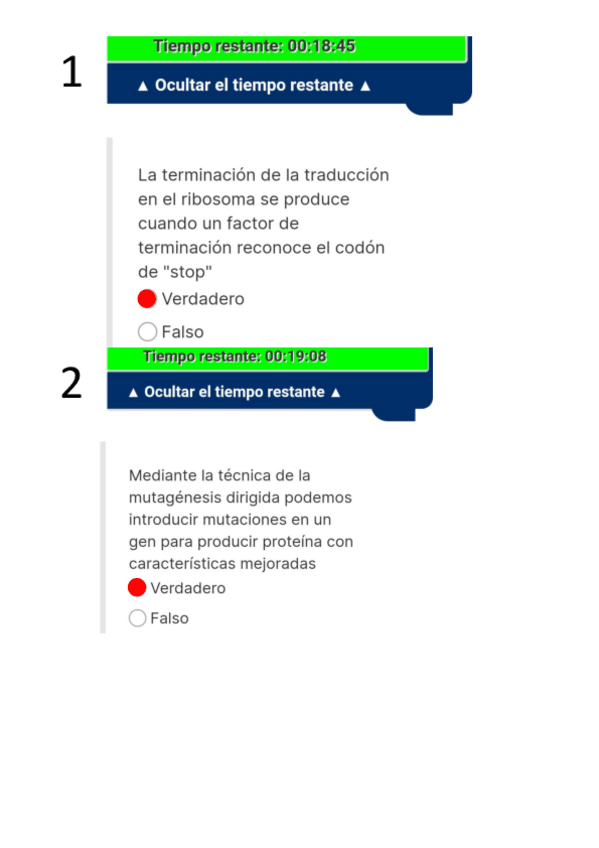 1

Tiempo restante: 00:18:45

▲ Ocultar el tiempo restante ▲

La terminación de la traducción en el ribosoma se produce cuando un factor de terminación reconoce el codón de "stop"

Verdadero

Falso

2

Tiempo restante: 00:19:08

▲ Ocultar el tiempo restante ▲

Mediante la técnica de la mutagénesis dirigida podemos introducir mutaciones en un gen para producir proteína con características mejoradas

Verdadero

Falso